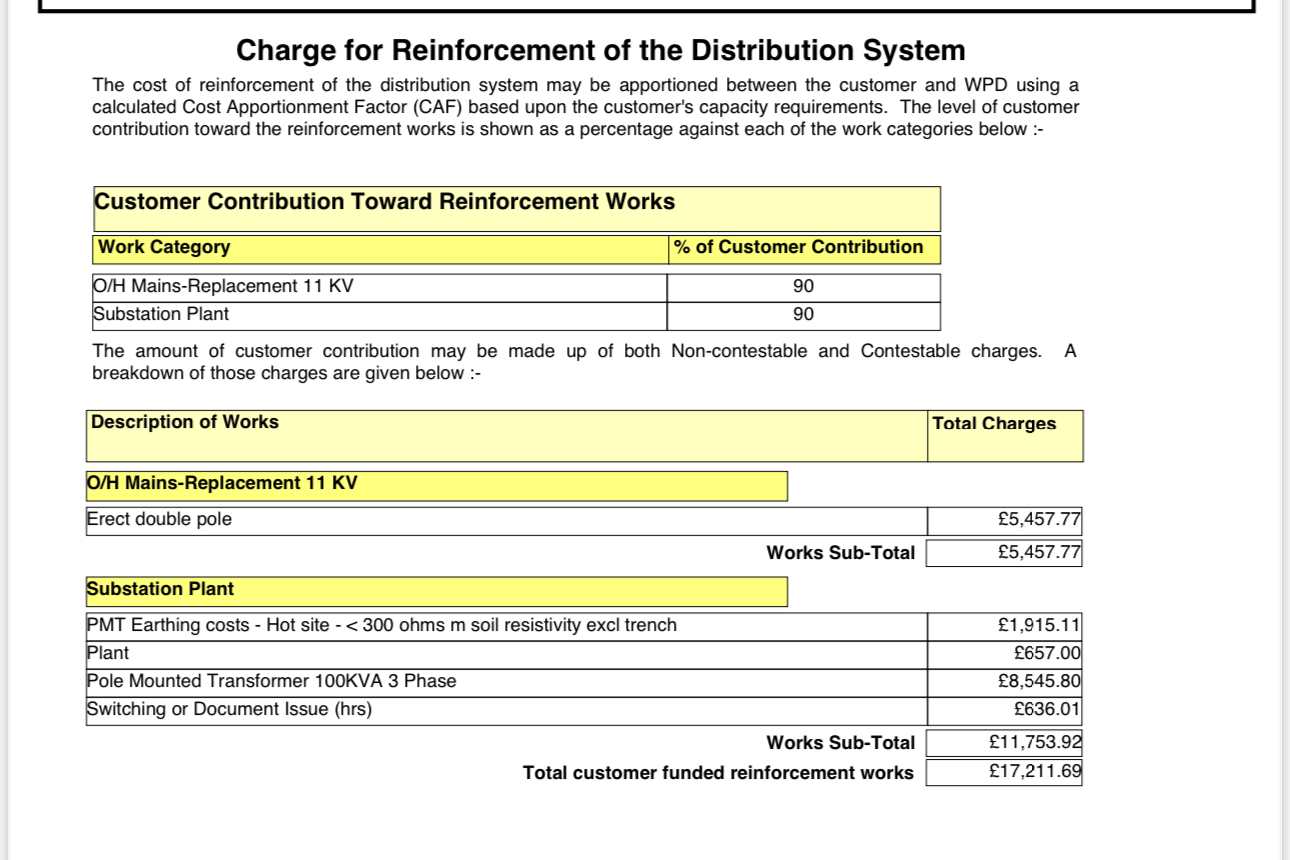 Charge for Reinforcement of the Distribution System

The cost of reinforcement of the distribution system may be apportioned between the customer and WPD using a calculated Cost Apportionment Factor (CAF) based upon the customer's capacity requirements. The level of customer contribution toward the reinforcement works is shown as a percentage against each of the work categories below :-

Customer Contribution Toward Reinforcement Works

| Work Category | % of Customer Contribution |
|---|---|
| O/H Mains-Replacement 11 KV | 90 |
| Substation Plant | 90 |

The amount of customer contribution may be made up of both Non-contestable and Contestable charges. A breakdown of those charges are given below :-

| Description of Works | Total Charges |
|---|---|
| O/H Mains-Replacement 11 KV | |
| Erect double pole | £5,457.77 |
| Works Sub-Total | £5,457.77 |
| Substation Plant | |
| PMT Earthing costs - Hot site - < 300 ohms m soil resistivity excl trench | £1,915.11 |
| Plant | £657.00 |
| Pole Mounted Transformer 100KVA 3 Phase | £8,545.80 |
| Switching or Document Issue (hrs) | £636.01 |
| Works Sub-Total | £11,753.92 |
| Total customer funded reinforcement works | £17,211.69 |